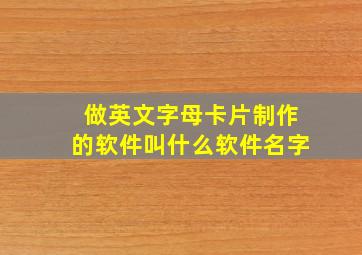 做英文字母卡片制作的软件叫什么软件名字